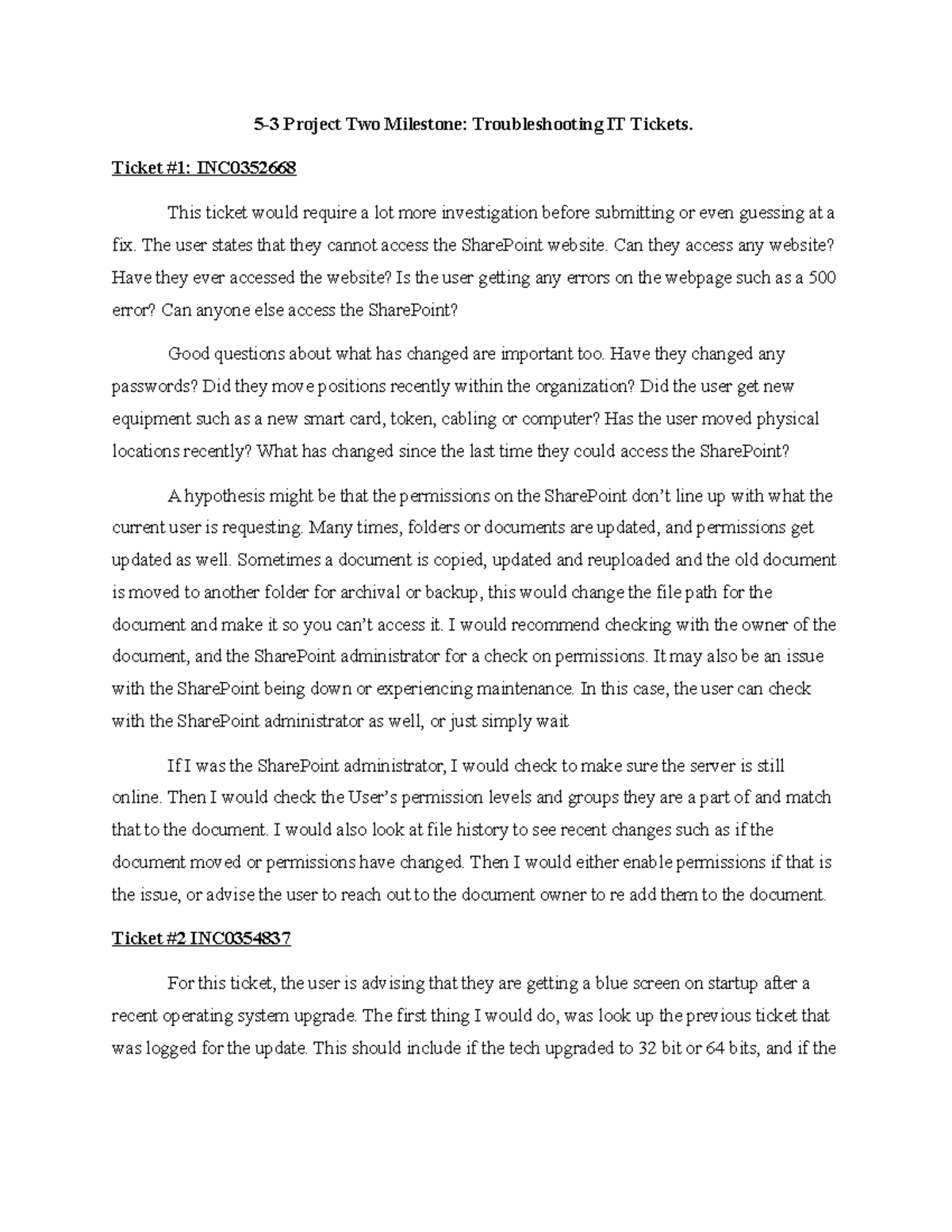 5-3 Project Two Milestone: Troubleshooting IT Tickets.

Ticket #1: INC0352668

This ticket would require a lot more investigation before submitting or even guessing at a fix. The user states that they cannot access the SharePoint website. Can they access any website? Have they ever accessed the website? Is the user getting any errors on the webpage such as a 500 error? Can anyone else access the SharePoint?

Good questions about what has changed are important too. Have they changed any passwords? Did they move positions recently within the organization? Did the user get new equipment such as a new smart card, token, cabling or computer? Has the user moved physical locations recently? What has changed since the last time they could access the SharePoint?

A hypothesis might be that the permissions on the SharePoint don't line up with what the current user is requesting. Many times, folders or documents are updated, and permissions get updated as well. Sometimes a document is copied, updated and reuploaded and the old document is moved to another folder for archival or backup, this would change the file path for the document and make it so you can't access it. I would recommend checking with the owner of the document, and the SharePoint administrator for a check on permissions. It may also be an issue with the SharePoint being down or experiencing maintenance. In this case, the user can check with the SharePoint administrator as well, or just simply wait

If I was the SharePoint administrator, I would check to make sure the server is still online. Then I would check the User's permission levels and groups they are a part of and match that to the document. I would also look at file history to see recent changes such as if the document moved or permissions have changed. Then I would either enable permissions if that is the issue, or advise the user to reach out to the document owner to re add them to the document.

Ticket #2 INC0354837

For this ticket, the user is advising that they are getting a blue screen on startup after a recent operating system upgrade. The first thing I would do, was look up the previous ticket that was logged for the update. This should include if the tech upgraded to 32 bit or 64 bits, and if the